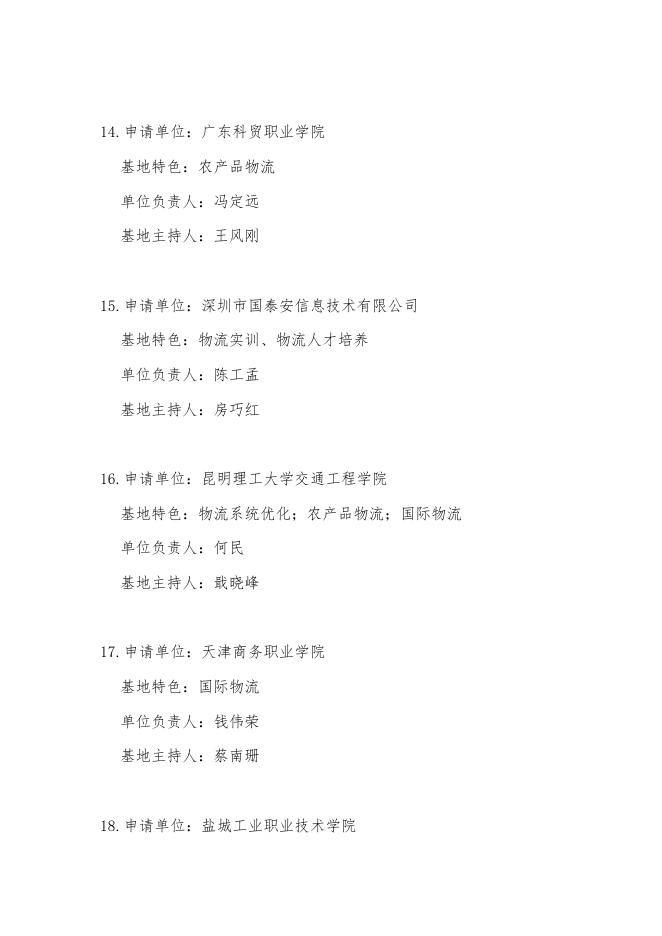 14. 申请单位：广东科贸职业学院

基地特色：农产品物流

单位负责人：冯定远

基地主持人：王风刚

15. 申请单位：深圳市国泰安信息技术有限公司

基地特色：物流实训、物流人才培养

单位负责人：陈工孟

基地主持人：房巧红

16. 申请单位：昆明理工大学交通工程学院

基地特色：物流系统优化；农产品物流；国际物流

单位负责人：何民

基地主持人：戢晓峰

17. 申请单位：天津商务职业学院

基地特色：国际物流

单位负责人：钱伟荣

基地主持人：蔡南珊

18. 申请单位：盐城工业职业技术学院